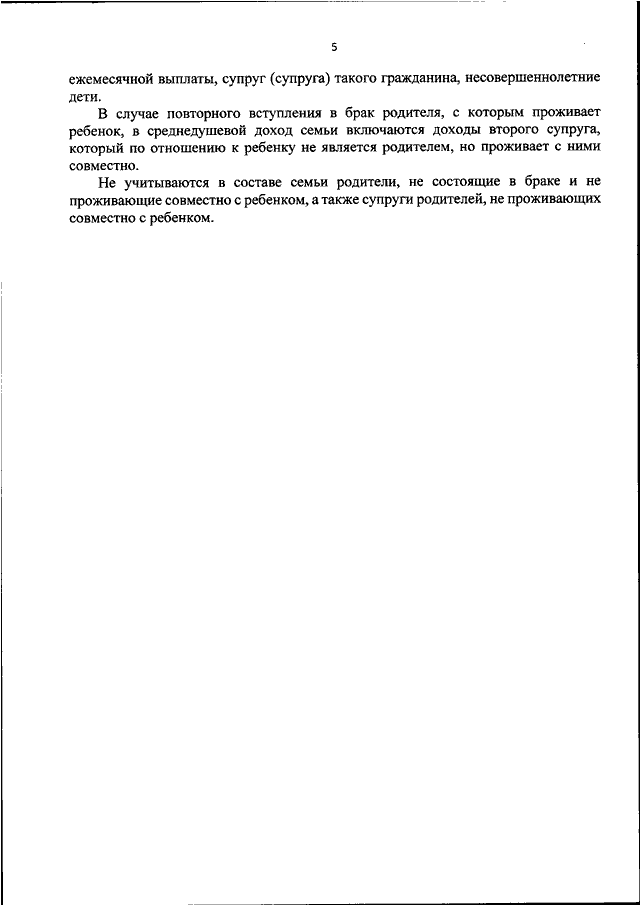 5

ежемесячной выплаты, супруг (супруга) такого гражданина, несовершеннолетние дети.

В случае повторного вступления в брак родителя, с которым проживает ребенок, в среднедушевой доход семьи включаются доходы второго супруга, который по отношению к ребенку не является родителем, но проживает с ними совместно.

Не учитываются в составе семьи родители, не состоящие в браке и не проживающие совместно с ребенком, а также супруги родителей, не проживающих совместно с ребенком.